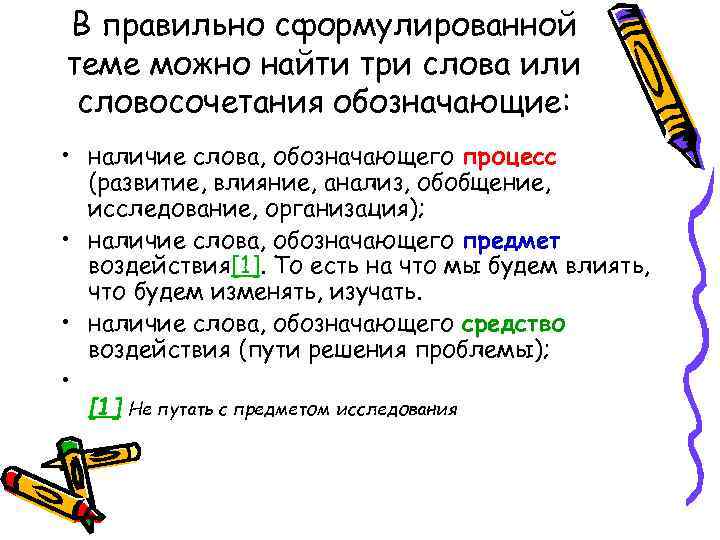 В правильно сформулированной теме можно найти три слова или словосочетания обозначающие:

• наличие слова, обозначающего процесс (развитие, влияние, анализ, обобщение, исследование, организация);
• наличие слова, обозначающего предмет воздействия[1]. То есть на что мы будем влиять, что будем изменять, изучать.
• наличие слова, обозначающего средство воздействия (пути решения проблемы);
•

[1] Не путать с предметом исследования